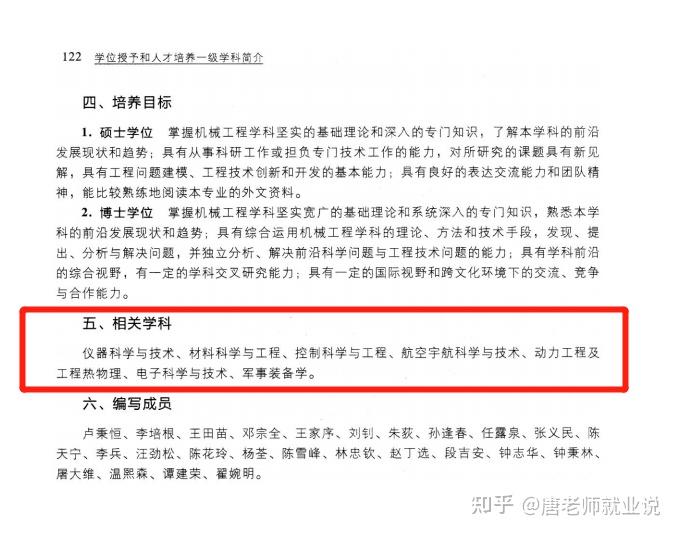 122 学位授予和人才培养一级学科简介

四、培养目标

1.硕士学位 掌握机械工程学科坚实的基础理论和深入的专门知识，了解本学科的前沿发展现状和趋势；具有从事科研工作或担负专门技术工作的能力，对所研究的课题具有新见解，具有工程问题建模、工程技术创新和开发的基本能力；具有良好的表达交流能力和团队精神，能比较熟练地阅读本专业的外文资料。

2.博士学位 掌握机械工程学科坚实宽广的基础理论和系统深入的专门知识，熟悉本学科的前沿发展现状和趋势；具有综合运用机械工程学科的理论、方法和技术手段，发现、提出、分析与解决问题，并独立分析、解决前沿科学问题与工程技术问题的能力；具有学科前沿的综合视野，有一定的学科交叉研究能力；具有一定的国际视野和跨文化环境下的交流、竞争与合作能力。

五、相关学科

仪器科学与技术、材料科学与工程、控制科学与工程、航空宇航科学与技术、动力工程及工程热物理、电子科学与技术、军事装备学。

六、编写成员

卢秉恒、李培根、王田苗、邓宗全、王家序、刘钊、朱荻、孙逢春、任露泉、张义民、陈天宁、李兵、汪劲松、陈花玲、杨荃、陈雪峰、林忠钦、赵丁选、段吉安、钟志华、钟秉林、屠大维、温熙森、谭建荣、翟婉明。

知乎 @唐老师就业说